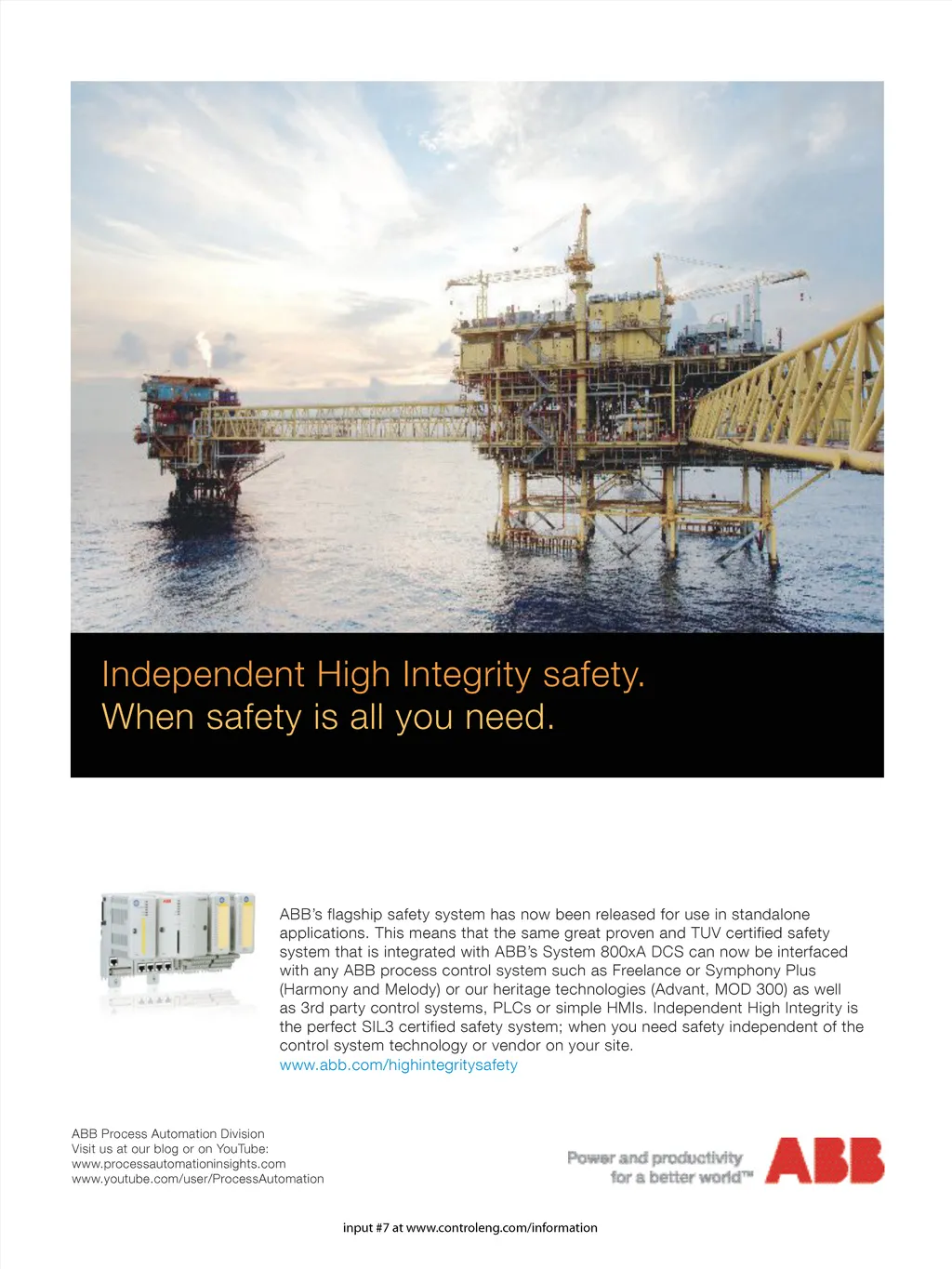 Independent High Integrity safety.
When safety is all you need.

ABB's flagship safety system has now been released for use in standalone applications. This means that the same great proven and TUV certified safety system that is integrated with ABB's System 800xA DCS can now be interfaced with any ABB process control system such as Freelance or Symphony Plus (Harmony and Melody) or our heritage technologies (Advant, MOD 300) as well as 3rd party control systems, PLCs or simple HMIs. Independent High Integrity is the perfect SIL3 certified safety system; when you need safety independent of the control system technology or vendor on your site.
www.abb.com/highintegritysafety

ABB Process Automation Division
Visit us at our blog or on YouTube:
www.processautomationinsights.com
www.youtube.com/user/ProcessAutomation

Power and productivity
for a better world™

ABB

input #7 at www.controleng.com/information